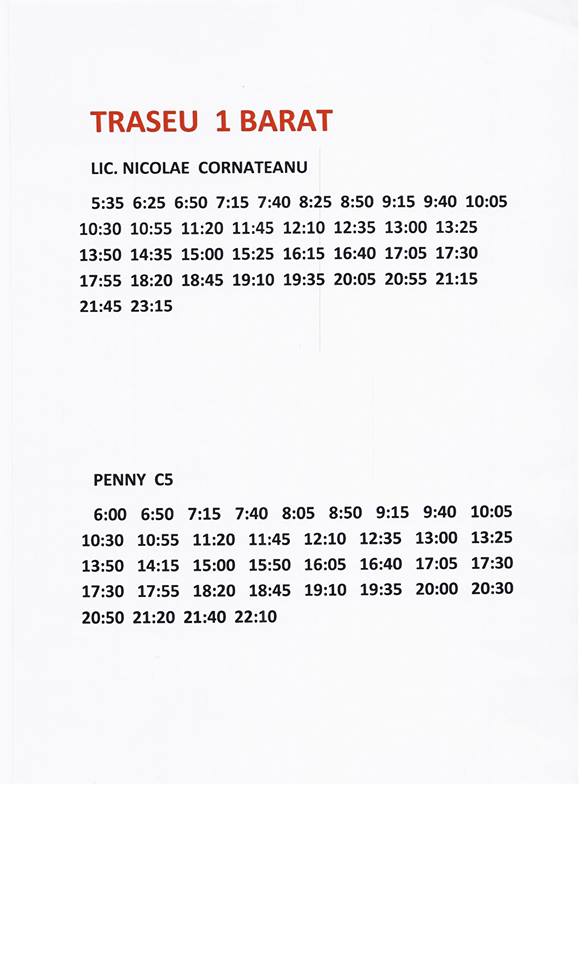 TRASEU 1 BARAT

LIC. NICOLAE CORNATEANU

5:35 6:25 6:50 7:15 7:40 8:25 8:50 9:15 9:40 10:05 10:30 10:55 11:20 11:45 12:10 12:35 13:00 13:25 13:50 14:35 15:00 15:25 16:15 16:40 17:05 17:30 17:55 18:20 18:45 19:10 19:35 20:05 20:55 21:15 21:45 23:15

PENNY C5

6:00 6:50 7:15 7:40 8:05 8:50 9:15 9:40 10:05 10:30 10:55 11:20 11:45 12:10 12:35 13:00 13:25 13:50 14:15 15:00 15:50 16:05 16:40 17:05 17:30 17:30 17:55 18:20 18:45 19:10 19:35 20:00 20:30 20:50 21:20 21:40 22:10